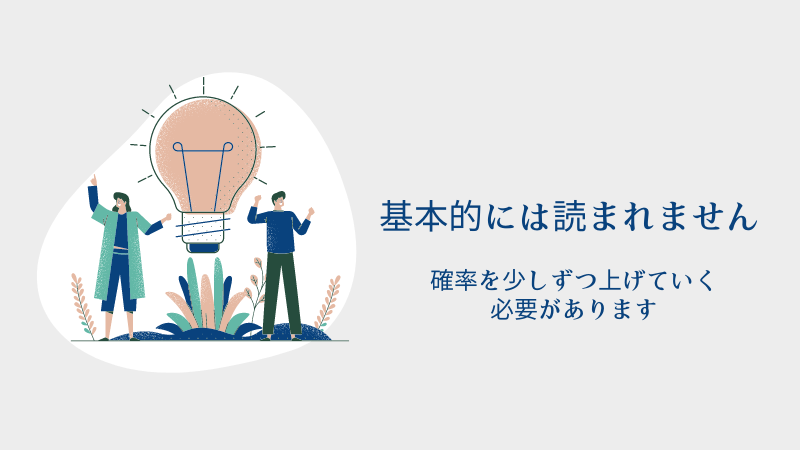 基本的には読まれません

確率を少しずつ上げていく
必要があります